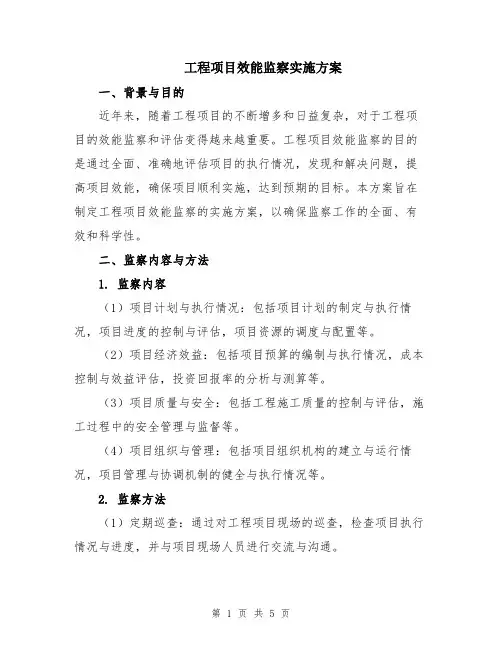 工程项目效能监察实施方案

一、背景与目的

近年来，随着工程项目的不断增多和日益复杂，对于工程项目的效能监察和评估变得越来越重要。工程项目效能监察的目的是通过全面、准确地评估项目的执行情况，发现和解决问题，提高项目效能，确保项目顺利实施，达到预期的目标。本方案旨在制定工程项目效能监察的实施方案，以确保监察工作的全面、有效和科学性。

二、监察内容与方法

1. 监察内容

（1）项目计划与执行情况：包括项目计划的制定与执行情况，项目进度的控制与评估，项目资源的调度与配置等。

（2）项目经济效益：包括项目预算的编制与执行情况，成本控制与效益评估，投资回报率的分析与测算等。

（3）项目质量与安全：包括工程施工质量的控制与评估，施工过程中的安全管理与监督等。

（4）项目组织与管理：包括项目组织机构的建立与运行情况，项目管理与协调机制的健全与执行情况等。

2. 监察方法

（1）定期巡查：通过对工程项目现场的巡查，检查项目执行情况与进度，并与项目现场人员进行交流与沟通。

第 1 页 共 5 页